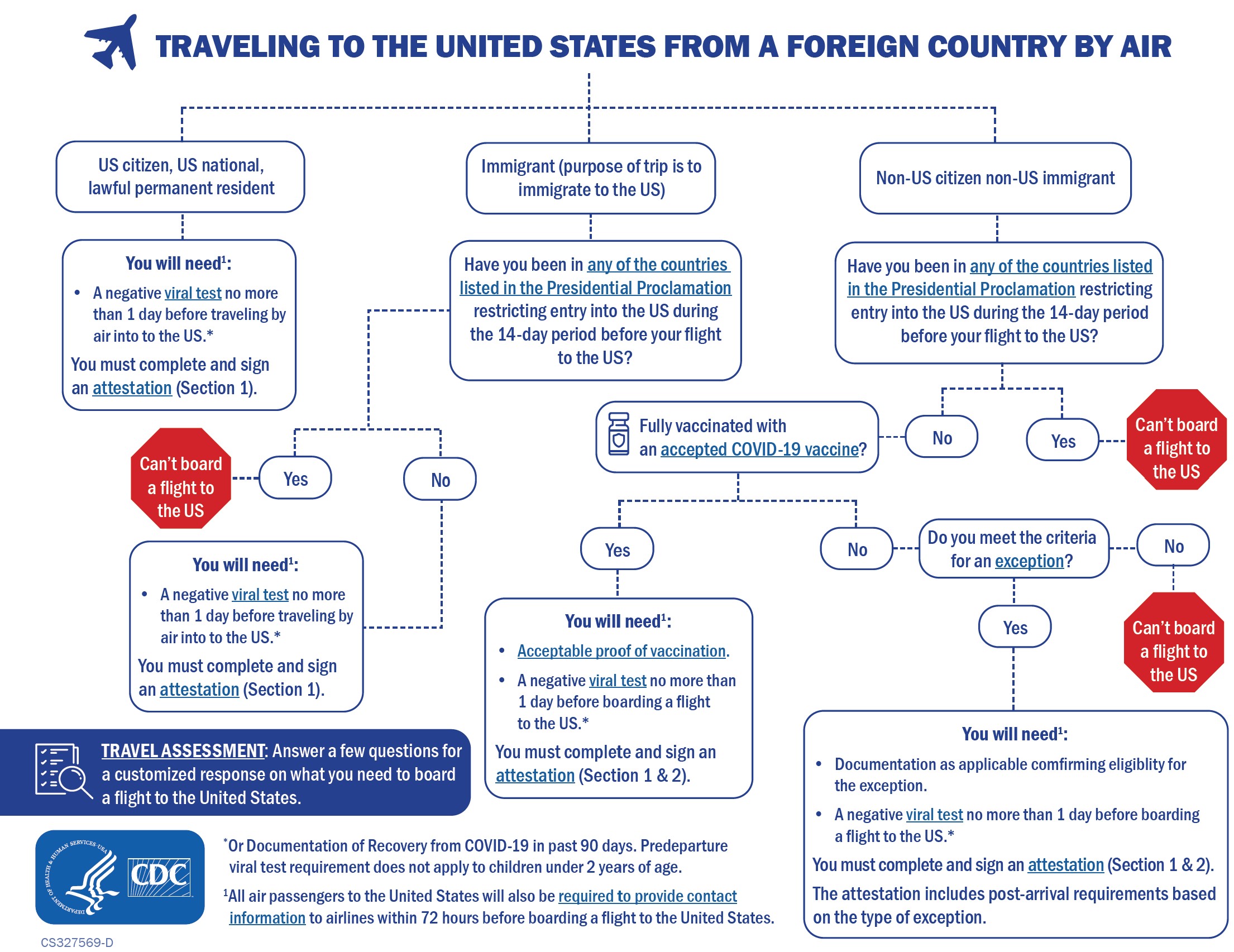 TRAVELING TO THE UNITED STATES FROM A FOREIGN COUNTRY BY AIR

US citizen, US national, lawful permanent resident

You will need$^1$:

• A negative viral test no more than 1 day before traveling by air into to the US.*

You must complete and sign an attestation (Section 1).

Immigrant (purpose of trip is to immigrate to the US)

Have you been in any of the countries listed in the Presidential Proclamation restricting entry into the US during the 14-day period before your flight to the US?

Can't board a flight to the US

Yes

No

You will need$^1$:

• A negative viral test no more than 1 day before traveling by air into to the US.*

You must complete and sign an attestation (Section 1).

Non-US citizen non-US immigrant

Have you been in any of the countries listed in the Presidential Proclamation restricting entry into the US during the 14-day period before your flight to the US?

No

Yes

Can't board a flight to the US

Fully vaccinated with an accepted COVID-19 vaccine?

Yes

No

You will need$^1$:

• Acceptable proof of vaccination.

• A negative viral test no more than 1 day before boarding a flight to the US.*

You must complete and sign an attestation (Section 1 & 2).

Do you meet the criteria for an exception?

No

Can't board a flight to the US

Yes

You will need$^1$:

• Documentation as applicable comfirming eligiblity for the exception.

• A negative viral test no more than 1 day before boarding a flight to the US.*

You must complete and sign an attestation (Section 1 & 2).

The attestation includes post-arrival requirements based on the type of exception.

TRAVEL ASSESSMENT: Answer a few questions for a customized response on what you need to board a flight to the United States.

DEPARTMENT OF HEALTH & HUMAN SERVICES·USA

CDC

*Or Documentation of Recovery from COVID-19 in past 90 days. Predeparture viral test requirement does not apply to children under 2 years of age.

$^1$All air passengers to the United States will also be required to provide contact information to airlines within 72 hours before boarding a flight to the United States.

CS327569-D